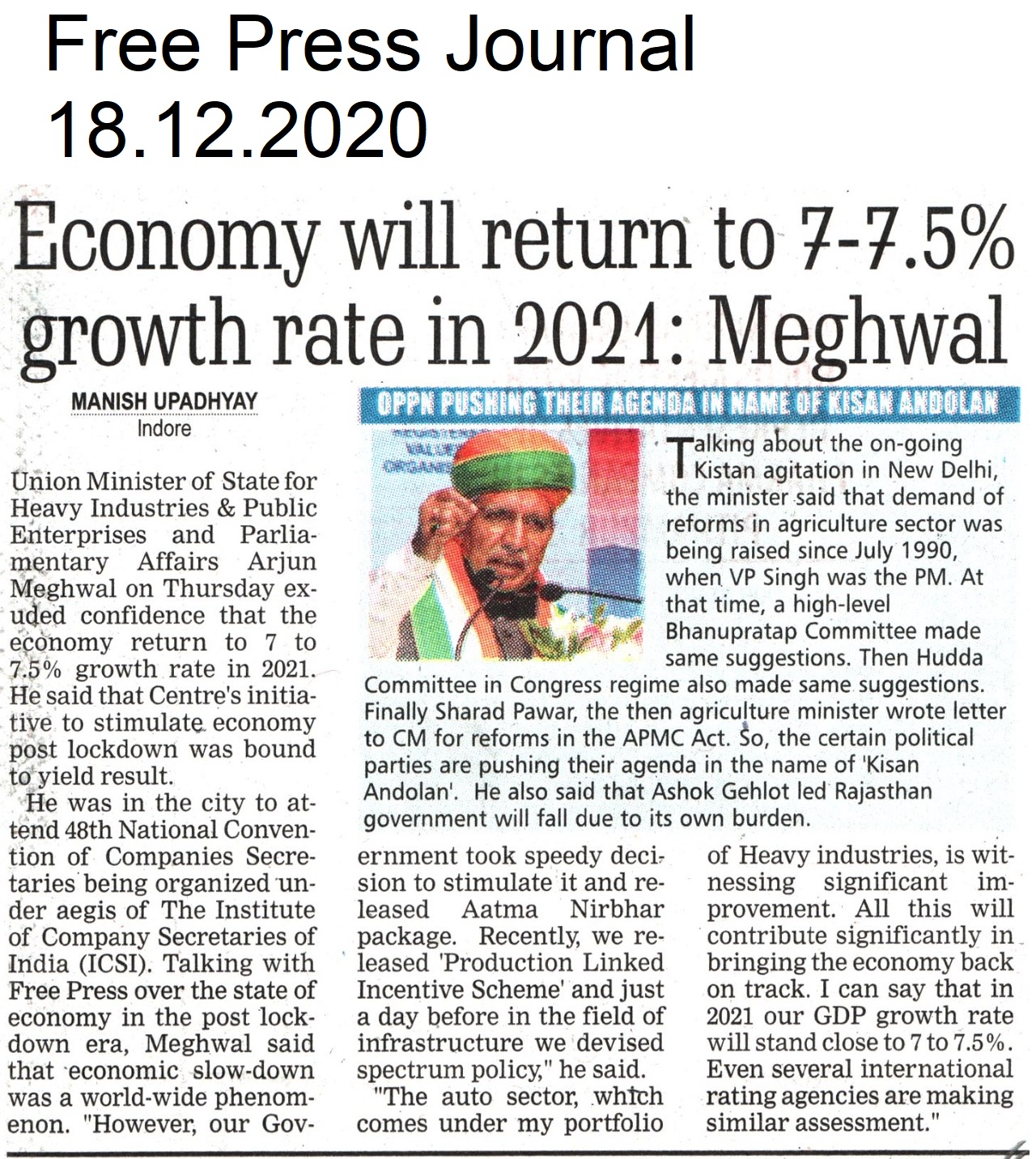 Free Press Journal
18.12.2020

Economy will return to 7-7.5% growth rate in 2021: Meghwal

MANISH UPADHYAY
Indore

Union Minister of State for Heavy Industries & Public Enterprises and Parliamentary Affairs Arjun Meghwal on Thursday exuded confidence that the economy return to 7 to 7.5% growth rate in 2021. He said that Centre's initiative to stimulate economy post lockdown was bound to yield result.

He was in the city to attend 48th National Convention of Companies Secretaries being organized under aegis of The Institute of Company Secretaries of India (ICSI). Talking with Free Press over the state of economy in the post lockdown era, Meghwal said that economic slow-down was a world-wide phenomenon. "However, our Government took speedy decision to stimulate it and released Aatma Nirbhar package. Recently, we released 'Production Linked Incentive Scheme' and just a day before in the field of infrastructure we devised spectrum policy," he said.

"The auto sector, which comes under my portfolio of Heavy industries, is witnessing significant improvement. All this will contribute significantly in bringing the economy back on track. I can say that in 2021 our GDP growth rate will stand close to 7 to 7.5%. Even several international rating agencies are making similar assessment."

OPPN PUSHING THEIR AGENDA IN NAME OF KISAN ANDOLAN

Talking about the on-going Kistan agitation in New Delhi, the minister said that demand of reforms in agriculture sector was being raised since July 1990, when VP Singh was the PM. At that time, a high-level Bhanupratap Committee made same suggestions. Then Hudda Committee in Congress regime also made same suggestions. Finally Sharad Pawar, the then agriculture minister wrote letter to CM for reforms in the APMC Act. So, the certain political parties are pushing their agenda in the name of 'Kisan Andolan'. He also said that Ashok Gehlot led Rajasthan government will fall due to its own burden.